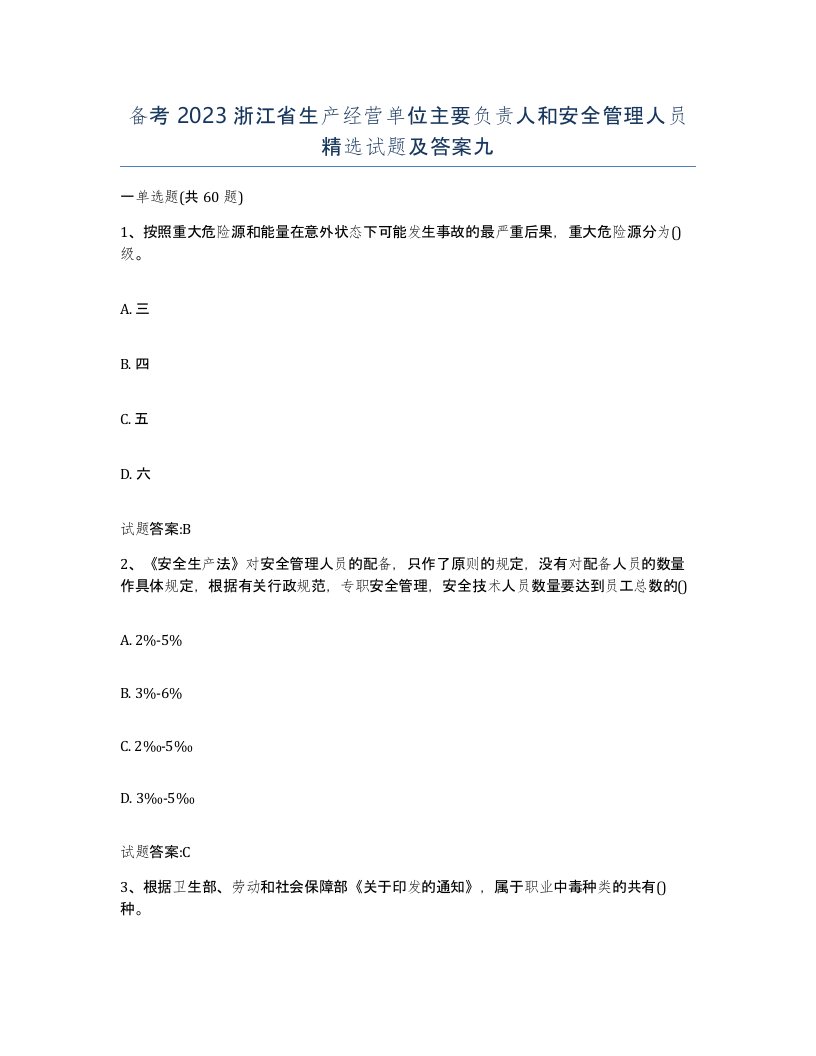 备考 2023 浙江省生产经营单位主要负责人和安全管理人员精选试题及答案九

一单选题(共 60 题)

1、按照重大危险源和能量在意外状态下可能发生事故的最严重后果，重大危险源分为()级。

A. 三

B. 四

C. 五

D. 六

试题答案:B

2、《安全生产法》对安全管理人员的配备，只作了原则的规定，没有对配备人员的数量作具体规定，根据有关行政规范，专职安全管理，安全技术人员数量要达到员工总数的()

A. 2%-5%

B. 3%-6%

C. 2‰-5‰

D. 3‰-5‰

试题答案:C

3、根据卫生部、劳动和社会保障部《关于印发的通知》，属于职业中毒种类的共有()种。